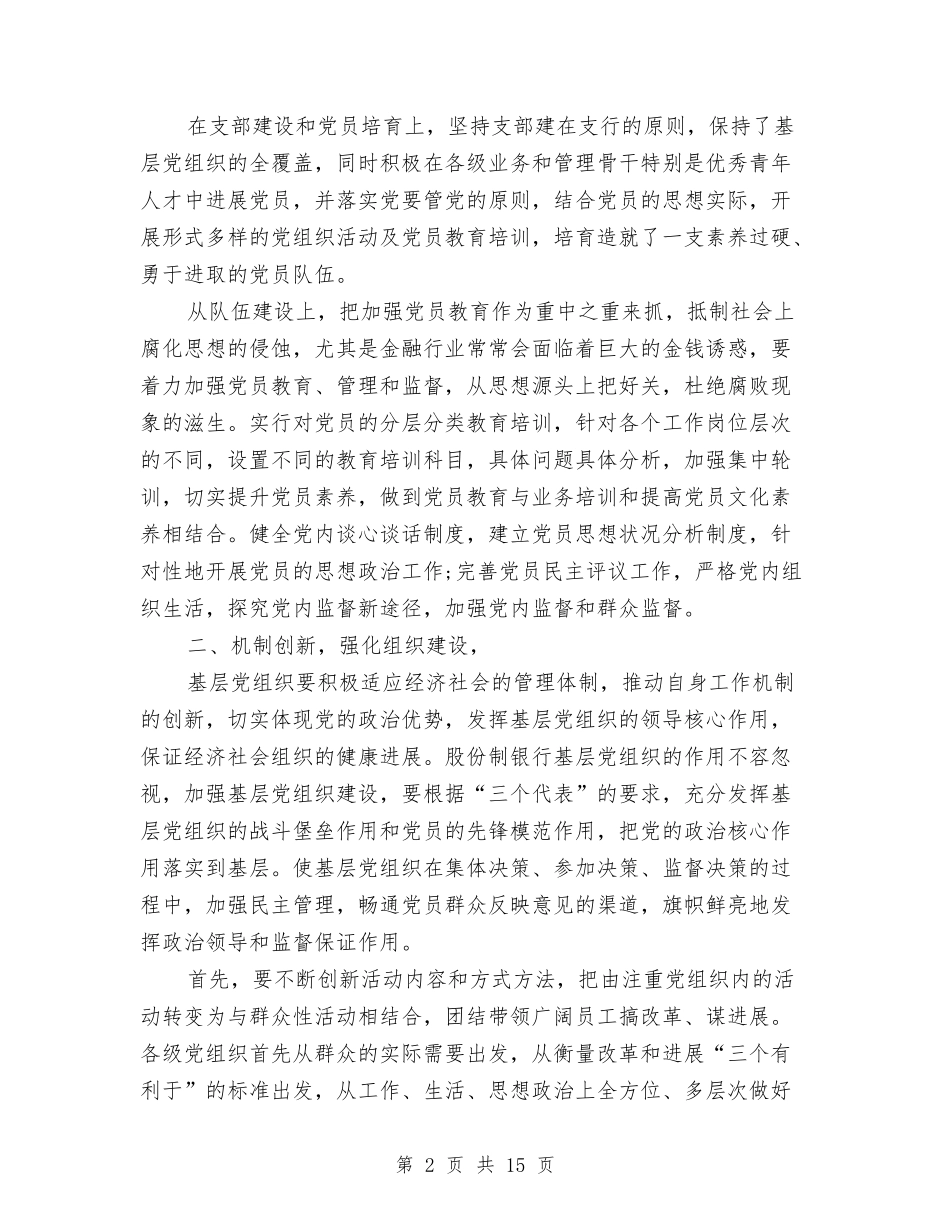 在支部建设和党员培育上，坚持支部建在支行的原则，保持了基层党组织的全覆盖，同时积极在各级业务和管理骨干特别是优秀青年人才中进展党员，并落实党要管党的原则，结合党员的思想实际，开展形式多样的党组织活动及党员教育培训，培育造就了一支素养过硬、勇于进取的党员队伍。

从队伍建设上，把加强党员教育作为重中之重来抓，抵制社会上腐化思想的侵蚀，尤其是金融行业常常会面临着巨大的金钱诱惑，要着力加强党员教育、管理和监督，从思想源头上把好关，杜绝腐败现象的滋生。实行对党员的分层分类教育培训，针对各个工作岗位层次的不同，设置不同的教育培训科目，具体问题具体分析，加强集中轮训，切实提升党员素养，做到党员教育与业务培训和提高党员文化素养相结合。健全党内谈心谈话制度，建立党员思想状况分析制度，针对性地开展党员的思想政治工作;完善党员民主评议工作，严格党内组织生活，探究党内监督新途径，加强党内监督和群众监督。

二、机制创新，强化组织建设，

基层党组织要积极适应经济社会的管理体制，推动自身工作机制的创新，切实体现党的政治优势，发挥基层党组织的领导核心作用，保证经济社会组织的健康进展。股份制银行基层党组织的作用不容忽视，加强基层党组织建设，要根据“三个代表”的要求，充分发挥基层党组织的战斗堡垒作用和党员的先锋模范作用，把党的政治核心作用落实到基层。使基层党组织在集体决策、参加决策、监督决策的过程中，加强民主管理，畅通党员群众反映意见的渠道，旗帜鲜亮地发挥政治领导和监督保证作用。

首先，要不断创新活动内容和方式方法，把由注重党组织内的活动转变为与群众性活动相结合，团结带领广阔员工搞改革、谋进展。各级党组织首先从群众的实际需要出发，从衡量改革和进展“三个有利于”的标准出发，从工作、生活、思想政治上全方位、多层次做好

第 2 页 共 15 页